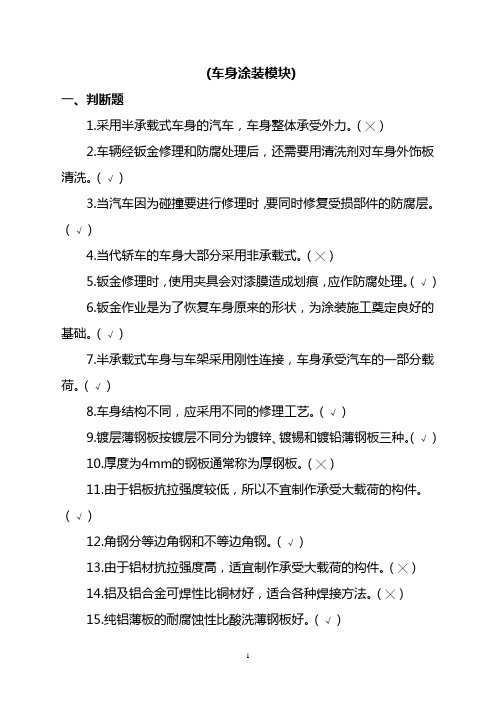 (车身涂装模块)

一、判断题

1.采用半承载式车身的汽车，车身整体承受外力。(×)

2.车辆经钣金修理和防腐处理后，还需要用清洗剂对车身外饰板清洗。(√)

3.当汽车因为碰撞要进行修理时，要同时修复受损部件的防腐层。(√)

4.当代轿车的车身大部分采用非承载式。(×)

5.钣金修理时，使用夹具会对漆膜造成划痕，应作防腐处理。(√)

6.钣金作业是为了恢复车身原来的形状，为涂装施工奠定良好的基础。(√)

7.半承载式车身与车架采用刚性连接，车身承受汽车的一部分载荷。(√)

8.车身结构不同，应采用不同的修理工艺。(√)

9.镀层薄钢板按镀层不同分为镀锌、镀锡和镀铅薄钢板三种。(√)

10.厚度为4mm的钢板通常称为厚钢板。(×)

11.由于铝板抗拉强度较低，所以不宜制作承受大载荷的构件。(√)

12.角钢分等边角钢和不等边角钢。(√)

13.由于铝材抗拉强度高，适宜制作承受大载荷的构件。(×)

14.铝及铝合金可焊性比铜材好，适合各种焊接方法。(×)

15.纯铝薄板的耐腐蚀性比酸洗薄钢板好。(√)

1